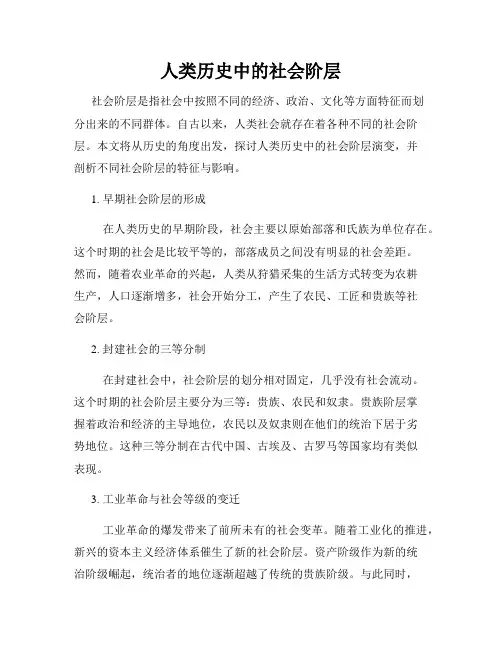 人类历史中的社会阶层

社会阶层是指社会中按照不同的经济、政治、文化等方面特征而划分出来的不同群体。自古以来，人类社会就存在着各种不同的社会阶层。本文将从历史的角度出发，探讨人类历史中的社会阶层演变，并剖析不同社会阶层的特征与影响。

1. 早期社会阶层的形成

在人类历史的早期阶段，社会主要以原始部落和氏族为单位存在。这个时期的社会是比较平等的，部落成员之间没有明显的社会差距。然而，随着农业革命的兴起，人类从狩猎采集的生活方式转变为农耕生产，人口逐渐增多，社会开始分工，产生了农民、工匠和贵族等社会阶层。

2. 封建社会的三等分制

在封建社会中，社会阶层的划分相对固定，几乎没有社会流动。这个时期的社会阶层主要分为三等：贵族、农民和奴隶。贵族阶层掌握着政治和经济的主导地位，农民以及奴隶则在他们的统治下居于劣势地位。这种三等分制在古代中国、古埃及、古罗马等国家均有类似表现。

3. 工业革命与社会等级的变迁

工业革命的爆发带来了前所未有的社会变革。随着工业化的推进，新兴的资本主义经济体系催生了新的社会阶层。资产阶级作为新的统治阶级崛起，统治者的地位逐渐超越了传统的贵族阶级。与此同时，